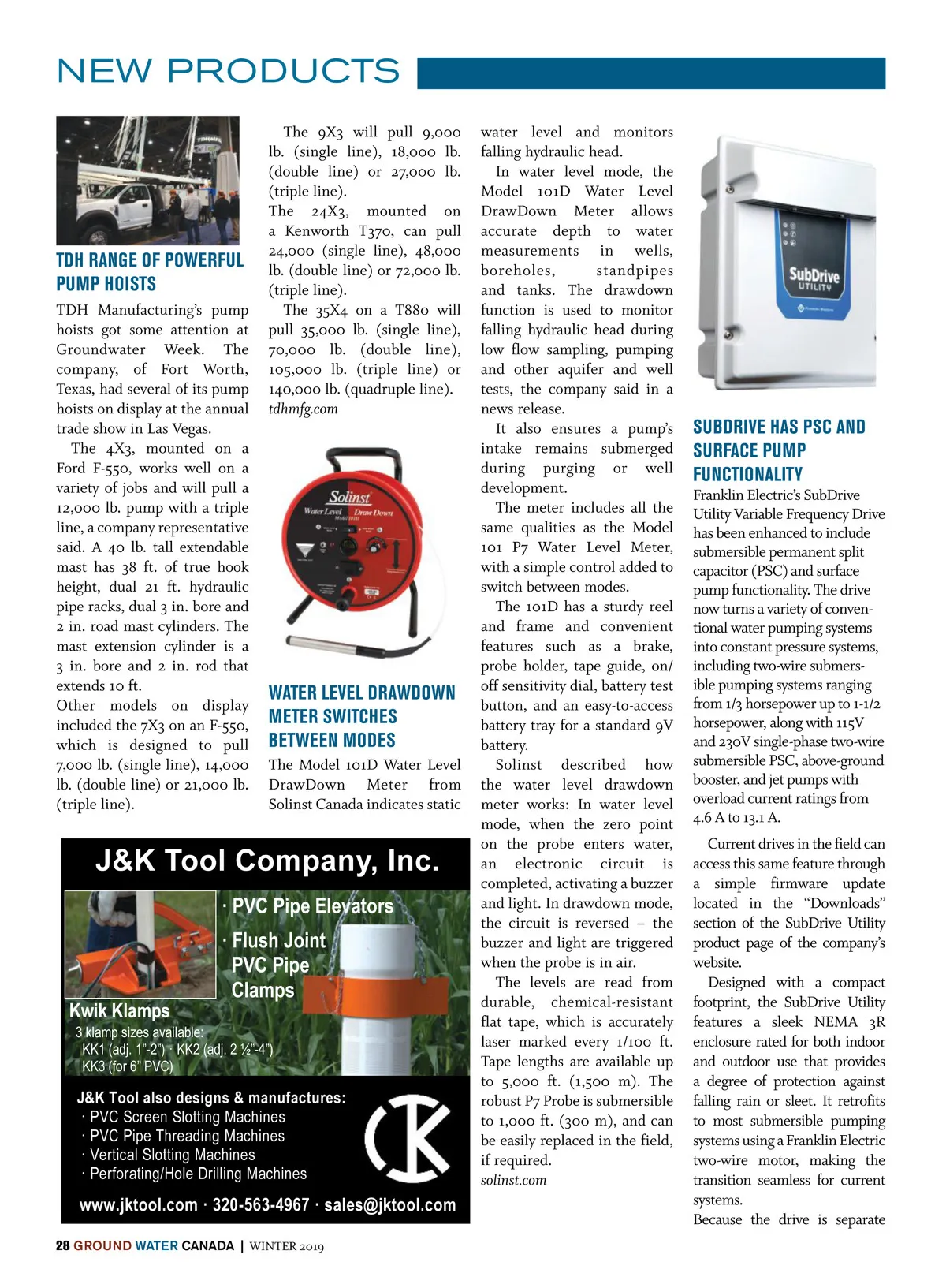 NEW PRODUCTS

TDH RANGE OF POWERFUL PUMP HOISTS

TDH Manufacturing's pump hoists got some attention at Groundwater Week. The company, of Fort Worth, Texas, had several of its pump hoists on display at the annual trade show in Las Vegas.

The 4X3, mounted on a Ford F-550, works well on a variety of jobs and will pull a 12,000 lb. pump with a triple line, a company representative said. A 40 lb. tall extendable mast has 38 ft. of true hook height, dual 21 ft. hydraulic pipe racks, dual 3 in. bore and 2 in. road mast cylinders. The mast extension cylinder is a 3 in. bore and 2 in. rod that extends 10 ft.

Other models on display included the 7X3 on an F-550, which is designed to pull 7,000 lb. (single line), 14,000 lb. (double line) or 21,000 lb. (triple line).

The 9X3 will pull 9,000 lb. (single line), 18,000 lb. (double line) or 27,000 lb. (triple line).

The 24X3, mounted on a Kenworth T370, can pull 24,000 (single line), 48,000 lb. (double line) or 72,000 lb. (triple line).

The 35X4 on a T880 will pull 35,000 lb. (single line), 70,000 lb. (double line), 105,000 lb. (triple line) or 140,000 lb. (quadruple line).

tdhmfg.com

Solinst
Water Level Draw Down
Model 101D

WATER LEVEL DRAWDOWN METER SWITCHES BETWEEN MODES

The Model 101D Water Level DrawDown Meter from Solinst Canada indicates static water level and monitors falling hydraulic head.

In water level mode, the Model 101D Water Level DrawDown Meter allows accurate depth to water measurements in wells, boreholes, standpipes and tanks. The drawdown function is used to monitor falling hydraulic head during low flow sampling, pumping and other aquifer and well tests, the company said in a news release.

It also ensures a pump's intake remains submerged during purging or well development.

The meter includes all the same qualities as the Model 101 P7 Water Level Meter, with a simple control added to switch between modes.

The 101D has a sturdy reel and frame and convenient features such as a brake, probe holder, tape guide, on/off sensitivity dial, battery test button, and an easy-to-access battery tray for a standard 9V battery.

Solinst described how the water level drawdown meter works: In water level mode, when the zero point on the probe enters water, an electronic circuit is completed, activating a buzzer and light. In drawdown mode, the circuit is reversed – the buzzer and light are triggered when the probe is in air.

The levels are read from durable, chemical-resistant flat tape, which is accurately laser marked every 1/100 ft. Tape lengths are available up to 5,000 ft. (1,500 m). The robust P7 Probe is submersible to 1,000 ft. (300 m), and can be easily replaced in the field, if required.

solinst.com

SubDrive
UTILITY

SUBDRIVE HAS PSC AND SURFACE PUMP FUNCTIONALITY

Franklin Electric's SubDrive Utility Variable Frequency Drive has been enhanced to include submersible permanent split capacitor (PSC) and surface pump functionality. The drive now turns a variety of conventional water pumping systems into constant pressure systems, including two-wire submersible pumping systems ranging from 1/3 horsepower up to 1-1/2 horsepower, along with 115V and 230V single-phase two-wire submersible PSC, above-ground booster, and jet pumps with overload current ratings from 4.6 A to 13.1 A.

Current drives in the field can access this same feature through a simple firmware update located in the "Downloads" section of the SubDrive Utility product page of the company's website.

Designed with a compact footprint, the SubDrive Utility features a sleek NEMA 3R enclosure rated for both indoor and outdoor use that provides a degree of protection against falling rain or sleet. It retrofits to most submersible pumping systems using a Franklin Electric two-wire motor, making the transition seamless for current systems.

Because the drive is separate

J&K Tool Company, Inc.
· PVC Pipe Elevators
· Flush Joint PVC Pipe Clamps
Kwik Klamps
3 klamp sizes available:
KK1 (adj. 1"-2") · KK2 (adj. 2 ½"-4")
KK3 (for 6" PVC)
J&K Tool also designs & manufactures:
· PVC Screen Slotting Machines
· PVC Pipe Threading Machines
· Vertical Slotting Machines
· Perforating/Hole Drilling Machines
www.jktool.com · 320-563-4967 · sales@jktool.com

28 GROUND WATER CANADA | WINTER 2019